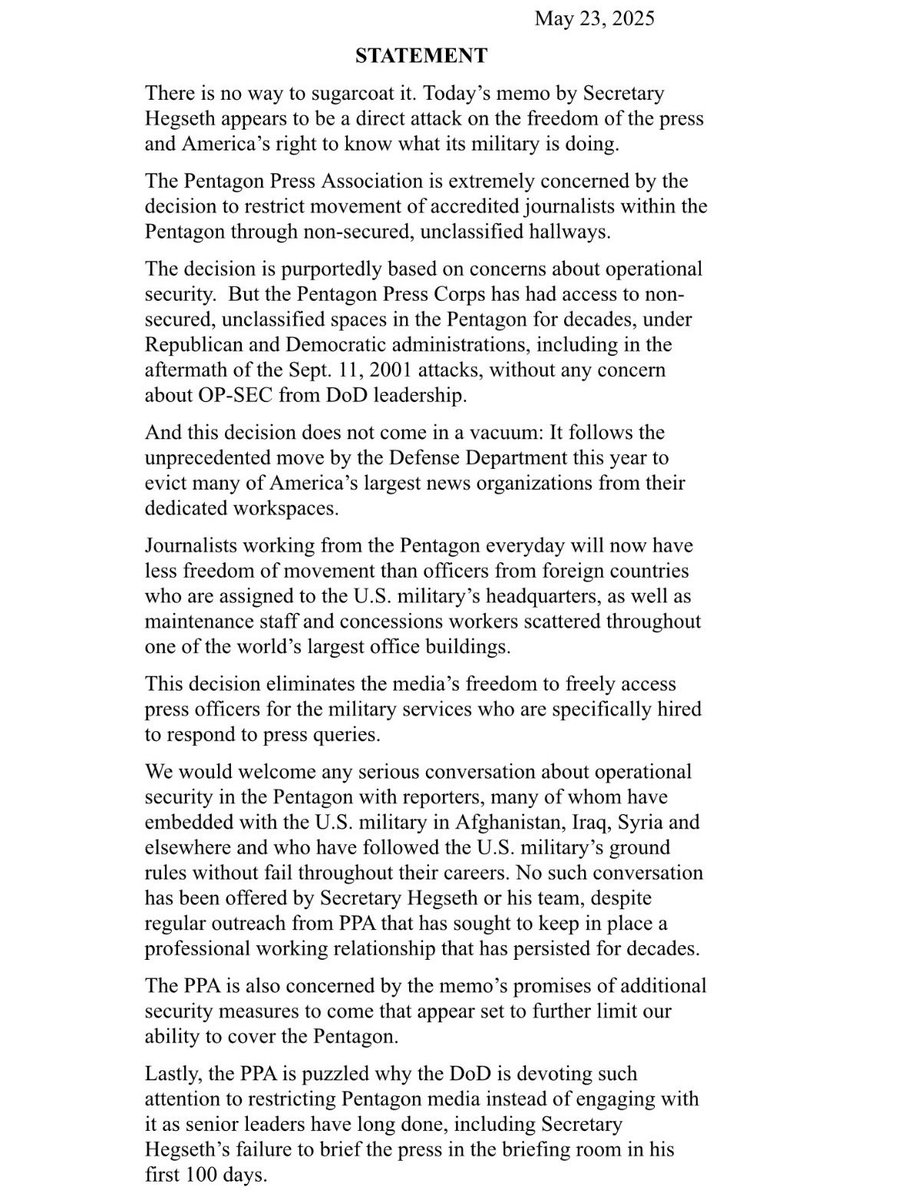 May 23, 2025

STATEMENT

There is no way to sugarcoat it. Today's memo by Secretary Hegseth appears to be a direct attack on the freedom of the press and America's right to know what its military is doing.

The Pentagon Press Association is extremely concerned by the decision to restrict movement of accredited journalists within the Pentagon through non-secured, unclassified hallways.

The decision is purportedly based on concerns about operational security. But the Pentagon Press Corps has had access to non-secured, unclassified spaces in the Pentagon for decades, under Republican and Democratic administrations, including in the aftermath of the Sept. 11, 2001 attacks, without any concern about OP-SEC from DoD leadership.

And this decision does not come in a vacuum: It follows the unprecedented move by the Defense Department this year to evict many of America's largest news organizations from their dedicated workspaces.

Journalists working from the Pentagon everyday will now have less freedom of movement than officers from foreign countries who are assigned to the U.S. military's headquarters, as well as maintenance staff and concessions workers scattered throughout one of the world's largest office buildings.

This decision eliminates the media's freedom to freely access press officers for the military services who are specifically hired to respond to press queries.

We would welcome any serious conversation about operational security in the Pentagon with reporters, many of whom have embedded with the U.S. military in Afghanistan, Iraq, Syria and elsewhere and who have followed the U.S. military's ground rules without fail throughout their careers. No such conversation has been offered by Secretary Hegseth or his team, despite regular outreach from PPA that has sought to keep in place a professional working relationship that has persisted for decades.

The PPA is also concerned by the memo's promises of additional security measures to come that appear set to further limit our ability to cover the Pentagon.

Lastly, the PPA is puzzled why the DoD is devoting such attention to restricting Pentagon media instead of engaging with it as senior leaders have long done, including Secretary Hegseth's failure to brief the press in the briefing room in his first 100 days.